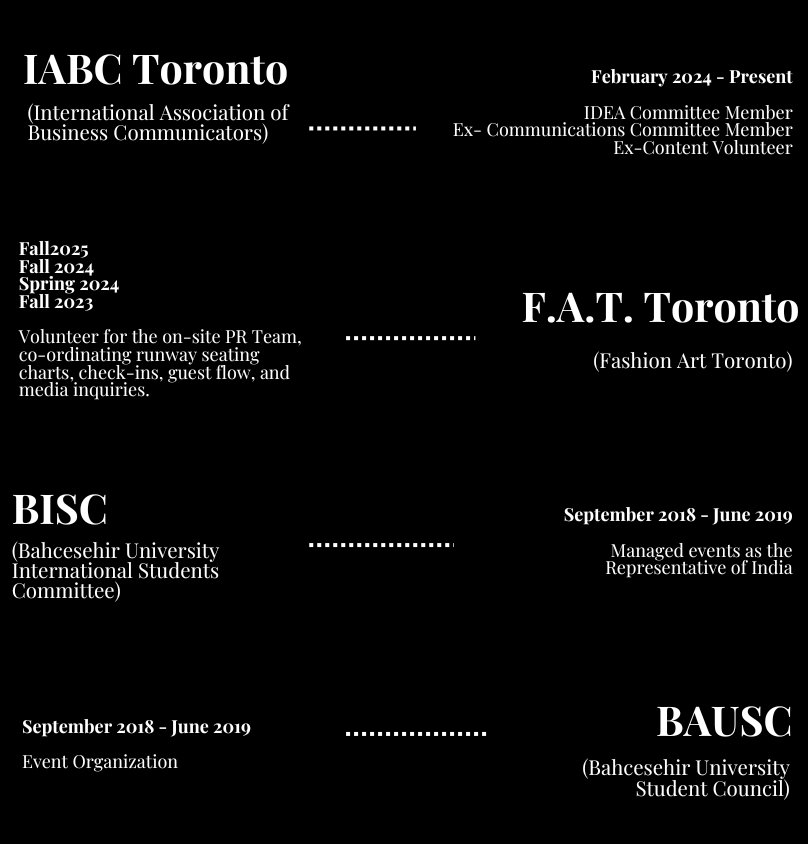 IABC Toronto

(International Association of Business Communicators)

February 2024 - Present

IDEA Committee Member
Ex- Communications Committee Member
Ex-Content Volunteer

Fall2025
Fall 2024
Spring 2024
Fall 2023

Volunteer for the on-site PR Team, co-ordinating runway seating charts, check-ins, guest flow, and media inquiries.

F.A.T. Toronto

(Fashion Art Toronto)

BISC

(Bahcesehir University International Students Committee)

September 2018 - June 2019

Managed events as the Representative of India

September 2018 - June 2019

Event Organization

BAUSC

(Bahcesehir University Student Council)